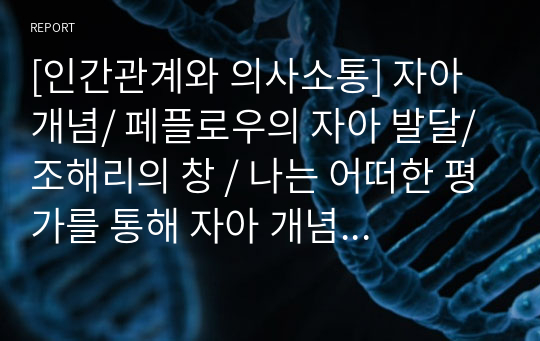 REPORT

[인간관계와 의사소통] 자아 개념/ 페플로우의 자아 발달/ 조해리의 창 / 나는 어떠한 평가를 통해 자아 개념...